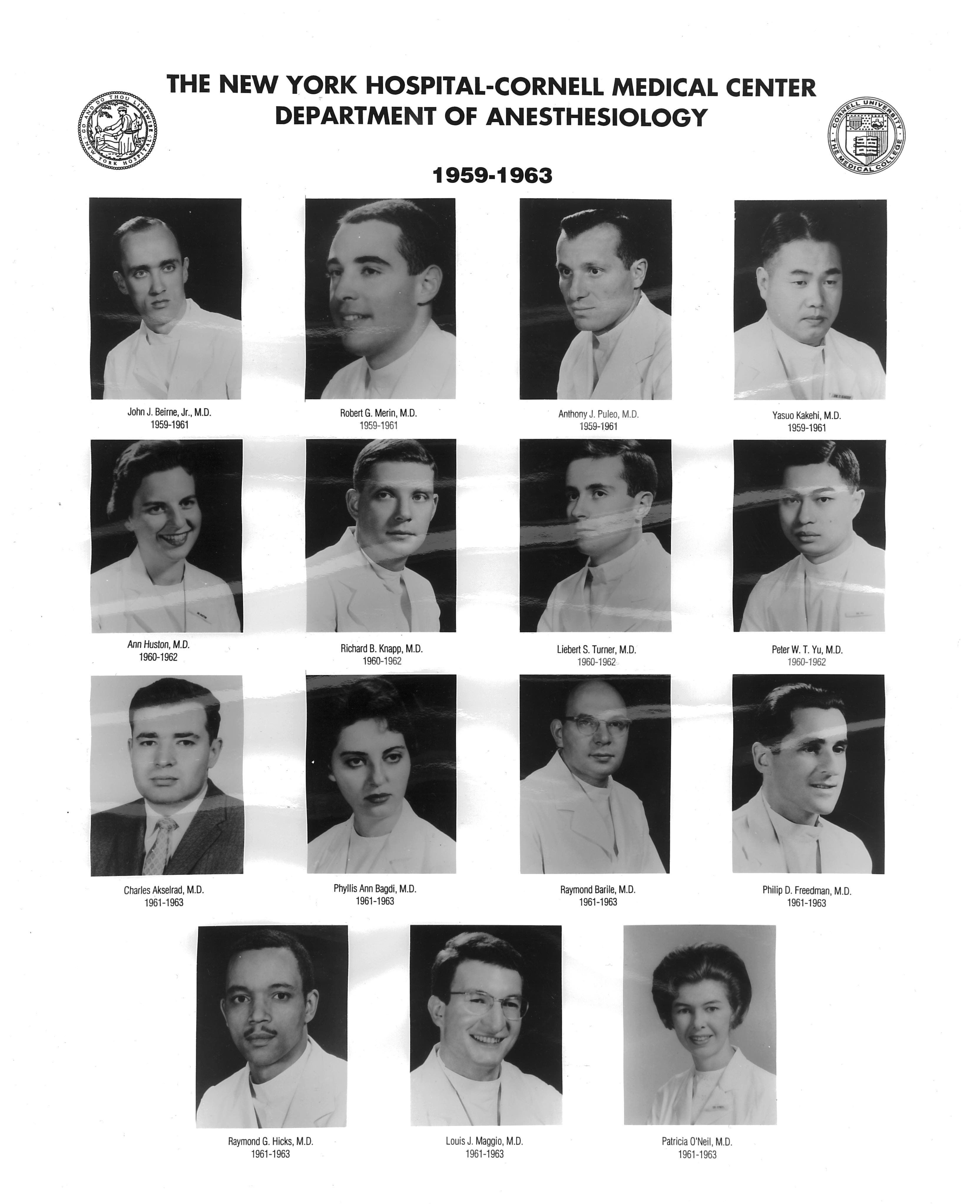 GO AND DO THOU LIKEWISE
NEW YORK HOSPITAL

THE NEW YORK HOSPITAL-CORNELL MEDICAL CENTER
DEPARTMENT OF ANESTHESIOLOGY

CORNELL UNIVERSITY
THE MEDICAL COLLEGE

1959-1963

John J. Beirne, Jr., M.D.
1959-1961

Robert G. Merin, M.D.
1959-1961

Anthony J. Puleo, M.D.
1959-1961

Yasuo Kakehi, M.D.
1959-1961

Ann Huston, M.D.
1960-1962

Richard B. Knapp, M.D.
1960-1962

Liebert S. Turner, M.D.
1960-1962

Peter W. T. Yu, M.D.
1960-1962

Charles Akselrad, M.D.
1961-1963

Phyllis Ann Bagdi, M.D.
1961-1963

Raymond Barile, M.D.
1961-1963

Philip D. Freedman, M.D.
1961-1963

Raymond G. Hicks, M.D.
1961-1963

Louis J. Maggio, M.D.
1961-1963

Patricia O'Neil, M.D.
1961-1963